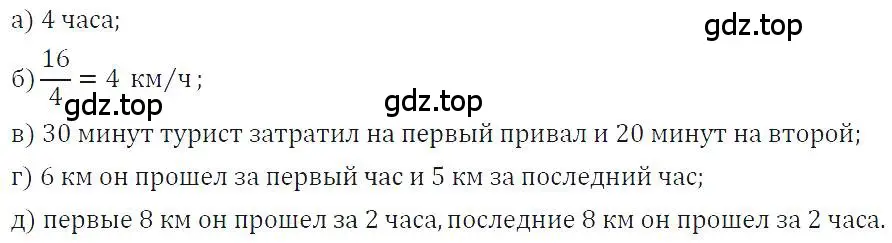 а) 4 часа;

gdz.top

б) $\frac{16}{4} = 4$ км/ч;

gdz.top

gdz.top

в) 30 минут турист затратил на первый привал и 20 минут на второй;

г) 6 км он прошел за первый час и 5 км за последний час;

д) первые 8 км он прошел за 2 часа, последние 8 км он прошел за 2 часа.